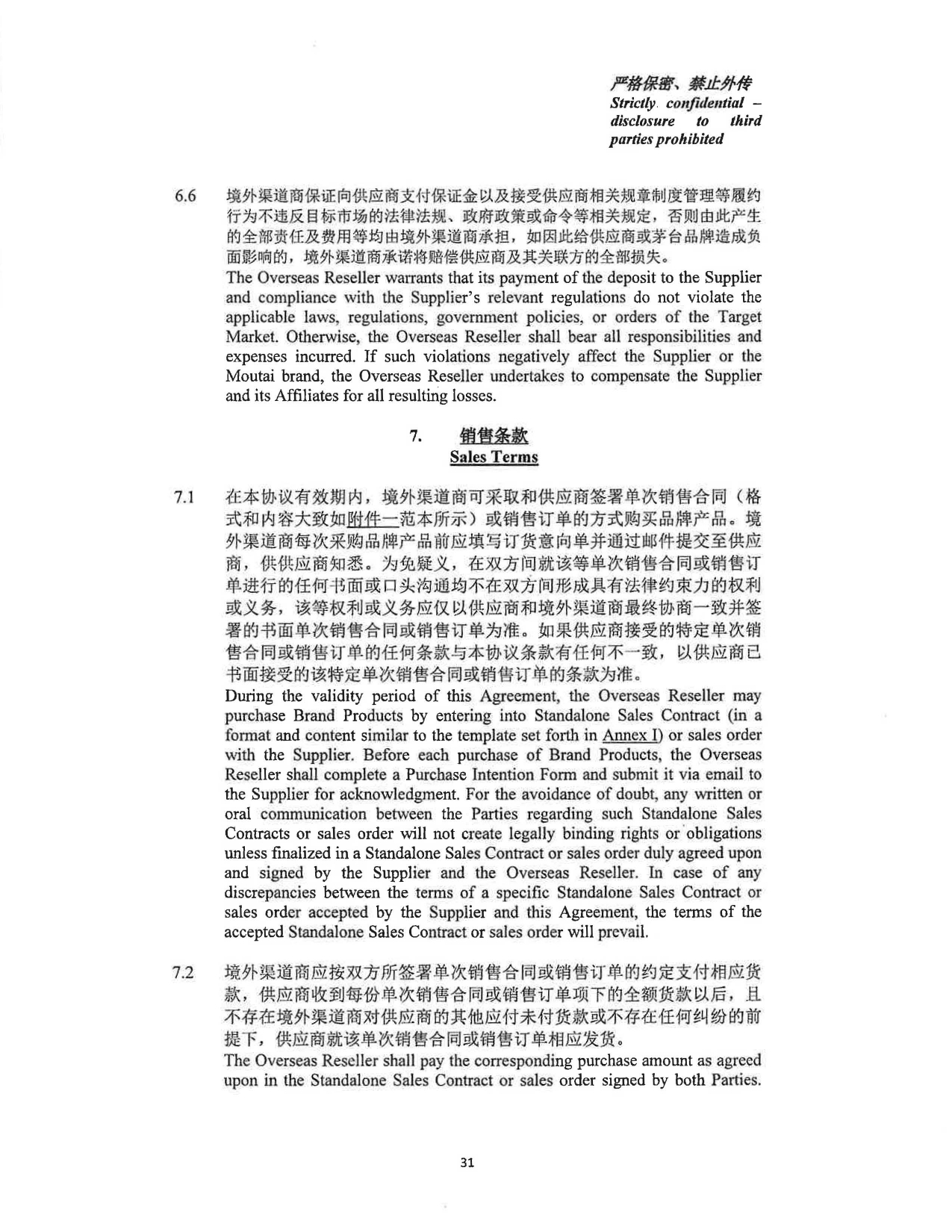 严格保密、禁止外传
Strictly confidential – disclosure to third parties prohibited

6.6 境外渠道商保证向供应商支付保证金以及接受供应商相关规章制度管理等履约行为不违反目标市场的法律法规、政府政策或命令等相关规定，否则由此产生的全部责任及费用等均由境外渠道商承担，如因此给供应商或茅台品牌造成负面影响的，境外渠道商承诺将赔偿供应商及其关联方的全部损失。
The Overseas Reseller warrants that its payment of the deposit to the Supplier and compliance with the Supplier's relevant regulations do not violate the applicable laws, regulations, government policies, or orders of the Target Market. Otherwise, the Overseas Reseller shall bear all responsibilities and expenses incurred. If such violations negatively affect the Supplier or the Moutai brand, the Overseas Reseller undertakes to compensate the Supplier and its Affiliates for all resulting losses.

7. 销售条款
Sales Terms

7.1 在本协议有效期内，境外渠道商可采取和供应商签署单次销售合同（格式和内容大致如附件一范本所示）或销售订单的方式购买品牌产品。境外渠道商每次采购品牌产品前应填写订货意向单并通过邮件提交至供应商，供供应商知悉。为免疑义，在双方间就该等单次销售合同或销售订单进行的任何书面或口头沟通均不在双方间形成具有法律约束力的权利或义务，该等权利或义务应仅以供应商和境外渠道商最终协商一致并签署的书面单次销售合同或销售订单为准。如果供应商接受的特定单次销售合同或销售订单的任何条款与本协议条款有任何不一致，以供应商已书面接受的该特定单次销售合同或销售订单的条款为准。
During the validity period of this Agreement, the Overseas Reseller may purchase Brand Products by entering into Standalone Sales Contract (in a format and content similar to the template set forth in Annex I) or sales order with the Supplier. Before each purchase of Brand Products, the Overseas Reseller shall complete a Purchase Intention Form and submit it via email to the Supplier for acknowledgment. For the avoidance of doubt, any written or oral communication between the Parties regarding such Standalone Sales Contracts or sales order will not create legally binding rights or obligations unless finalized in a Standalone Sales Contract or sales order duly agreed upon and signed by the Supplier and the Overseas Reseller. In case of any discrepancies between the terms of a specific Standalone Sales Contract or sales order accepted by the Supplier and this Agreement, the terms of the accepted Standalone Sales Contract or sales order will prevail.

7.2 境外渠道商应按双方所签署单次销售合同或销售订单的约定支付相应货款，供应商收到每份单次销售合同或销售订单项下的全额货款以后，且不存在境外渠道商对供应商的其他应付未付货款或不存在任何纠纷的前提下，供应商就该单次销售合同或销售订单相应发货。
The Overseas Reseller shall pay the corresponding purchase amount as agreed upon in the Standalone Sales Contract or sales order signed by both Parties.

31